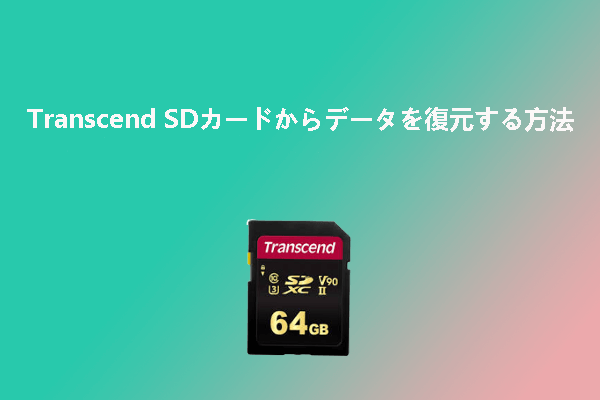 Transcend SDカードからデータを復元する方法

Transcend

SD XC V90 II

64GB